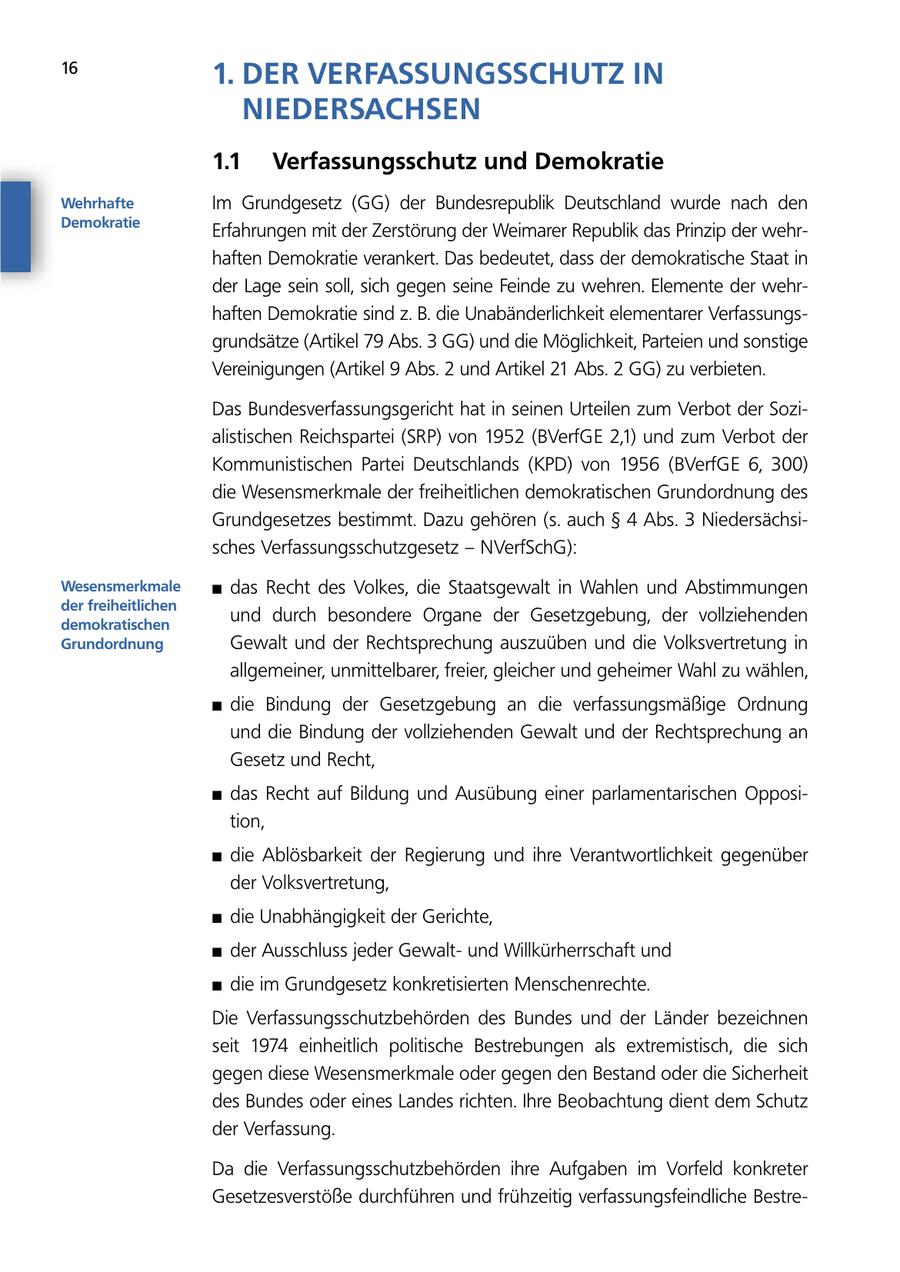 16

1. DER VERFASSUNGSSCHUTZ IN NIEDERSACHSEN

1.1 Verfassungsschutz und Demokratie

Wehrhafte Demokratie

Im Grundgesetz (GG) der Bundesrepublik Deutschland wurde nach den Erfahrungen mit der Zerstörung der Weimarer Republik das Prinzip der wehrhaften Demokratie verankert. Das bedeutet, dass der demokratische Staat in der Lage sein soll, sich gegen seine Feinde zu wehren. Elemente der wehrhaften Demokratie sind z. B. die Unabänderlichkeit elementarer Verfassungsgrundsätze (Artikel 79 Abs. 3 GG) und die Möglichkeit, Parteien und sonstige Vereinigungen (Artikel 9 Abs. 2 und Artikel 21 Abs. 2 GG) zu verbieten.

Das Bundesverfassungsgericht hat in seinen Urteilen zum Verbot der Sozialistischen Reichspartei (SRP) von 1952 (BVerfGE 2,1) und zum Verbot der Kommunistischen Partei Deutschlands (KPD) von 1956 (BVerfGE 6, 300) die Wesensmerkmale der freiheitlichen demokratischen Grundordnung des Grundgesetzes bestimmt. Dazu gehören (s. auch § 4 Abs. 3 Niedersächsisches Verfassungsschutzgesetz – NVerfSchG):

Wesensmerkmale der freiheitlichen demokratischen Grundordnung

■ das Recht des Volkes, die Staatsgewalt in Wahlen und Abstimmungen und durch besondere Organe der Gesetzgebung, der vollziehenden Gewalt und der Rechtsprechung auszuüben und die Volksvertretung in allgemeiner, unmittelbarer, freier, gleicher und geheimer Wahl zu wählen,
■ die Bindung der Gesetzgebung an die verfassungsmäßige Ordnung und die Bindung der vollziehenden Gewalt und der Rechtsprechung an Gesetz und Recht,
■ das Recht auf Bildung und Ausübung einer parlamentarischen Opposition,
■ die Ablösbarkeit der Regierung und ihre Verantwortlichkeit gegenüber der Volksvertretung,
■ die Unabhängigkeit der Gerichte,
■ der Ausschluss jeder Gewalt- und Willkürherrschaft und
■ die im Grundgesetz konkretisierten Menschenrechte.

Die Verfassungsschutzbehörden des Bundes und der Länder bezeichnen seit 1974 einheitlich politische Bestrebungen als extremistisch, die sich gegen diese Wesensmerkmale oder gegen den Bestand oder die Sicherheit des Bundes oder eines Landes richten. Ihre Beobachtung dient dem Schutz der Verfassung.

Da die Verfassungsschutzbehörden ihre Aufgaben im Vorfeld konkreter Gesetzesverstöße durchführen und frühzeitig verfassungsfeindliche Bestre-